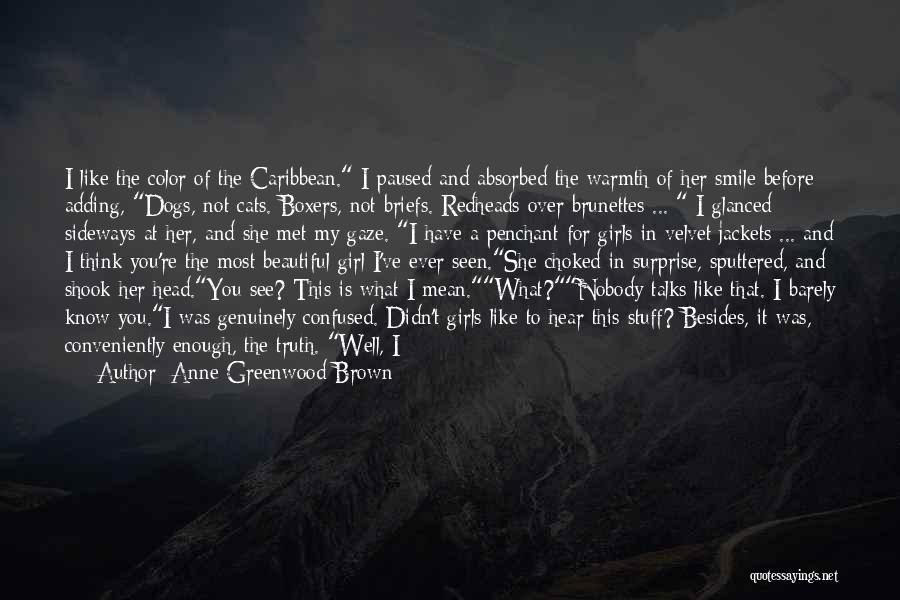 I like the color of the Caribbean." I paused and absorbed the warmth of her smile before adding, "Dogs, not cats. Boxers, not briefs. Redheads over brunettes ... " I glanced sideways at her, and she met my gaze. "I have a penchant for girls in velvet jackets ... and I think you're the most beautiful girl I've ever seen."She choked in surprise, sputtered, and shook her head."You see? This is what I mean.""What?""Nobody talks like that. I barely know you."I was genuinely confused. Didn't girls like to hear this stuff? Besides, it was, conveniently enough, the truth. "Well, I
Author: Anne Greenwood Brown

quotessayings.net